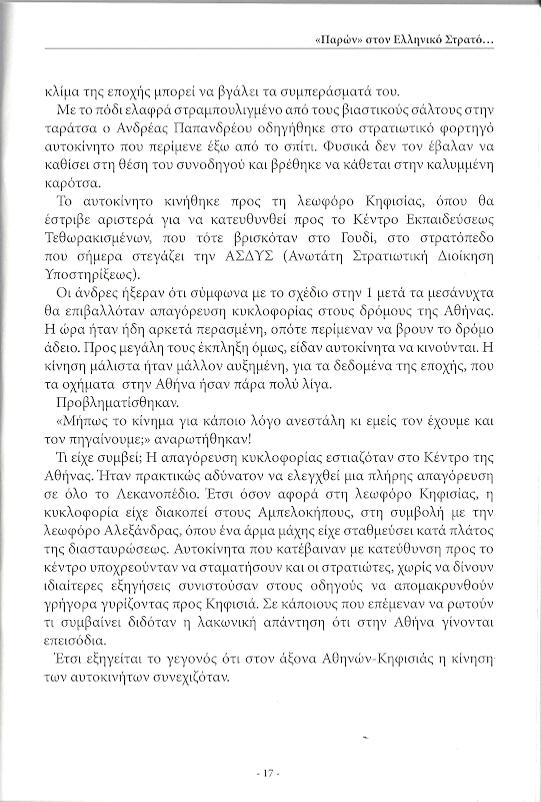 «Παρών» στον Ελληνικό Στρατό...

κλίμα της εποχής μπορεί να βγάλει τα συμπεράσματά του.

Με το πόδι ελαφρά στραμπουλιγμένο από τους βιαστικούς σάλτους στην ταράτσα ο Ανδρέας Παπανδρέου οδηγήθηκε στο στρατιωτικό φορτηγό αυτοκίνητο που περίμενε έξω από το σπίτι. Φυσικά δεν τον έβαλαν να καθίσει στη θέση του συνοδηγού και βρέθηκε να κάθεται στην καλυμμένη καρότσα.

Το αυτοκίνητο κινήθηκε προς τη λεωφόρο Κηφισίας, όπου θα έστριβε αριστερά για να κατευθυνθεί προς το Κέντρο Εκπαιδεύσεως Τεθωρακισμένων, που τότε βρισκόταν στο Γουδί, στο στρατόπεδο που σήμερα στεγάζει την ΑΣΔΥΣ (Ανωτάτη Στρατιωτική Διοίκηση Υποστηρίξεως).

Οι άνδρες ήξεραν ότι σύμφωνα με το σχέδιο στην 1 μετά τα μεσάνυχτα θα επιβαλλόταν απαγόρευση κυκλοφορίας στους δρόμους της Αθήνας. Η ώρα ήταν ήδη αρκετά περασμένη, οπότε περίμεναν να βρουν το δρόμο άδειο. Προς μεγάλη τους έκπληξη όμως, είδαν αυτοκίνητα να κινούνται. Η κίνηση μάλιστα ήταν μάλλον αυξημένη, για τα δεδομένα της εποχής, που τα οχήματα στην Αθήνα ήσαν πάρα πολύ λίγα.

Προβληματίσθηκαν.

«Μήπως το κίνημα για κάποιο λόγο ανεστάλη κι εμείς τον έχουμε και τον πηγαίνουμε;» αναρωτήθηκαν!

Τι είχε συμβεί; Η απαγόρευση κυκλοφορίας εστιαζόταν στο Κέντρο της Αθήνας. Ήταν πρακτικώς αδύνατον να ελεγχθεί μια πλήρης απαγόρευση σε όλο το Λεκανοπέδιο. Έτσι όσον αφορά στη λεωφόρο Κηφισίας, η κυκλοφορία είχε διακοπεί στους Αμπελοκήπους, στη συμβολή με την λεωφόρο Αλεξάνδρας, όπου ένα άρμα μάχης είχε σταθμεύσει κατά πλάτος της διασταυρώσεως. Αυτοκίνητα που κατέβαιναν με κατεύθυνση προς το κέντρο υποχρεούνταν να σταματήσουν και οι στρατιώτες, χωρίς να δίνουν ιδιαίτερες εξηγήσεις συνιστούσαν στους οδηγούς να απομακρυνθούν γρήγορα γυρίζοντας προς Κηφισιά. Σε κάποιους που επέμεναν να ρωτούν τι συμβαίνει διδόταν η λακωνική απάντηση ότι στην Αθήνα γίνονται επεισόδια.

Έτσι εξηγείται το γεγονός ότι στον άξονα Αθηνών-Κηφισιάς η κίνηση των αυτοκινήτων συνεχιζόταν.

- 17 -